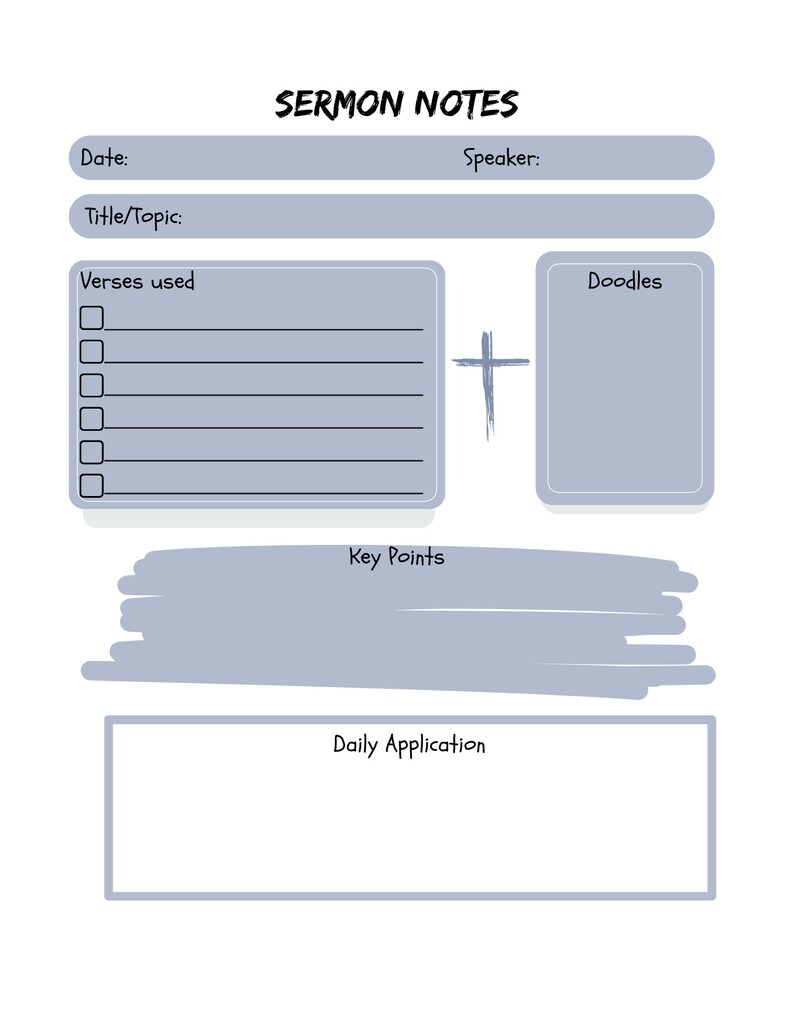 SERMON NOTES

Date: Speaker:

Title/Topic:

Verses used

Doodles

Key Points

Daily Application